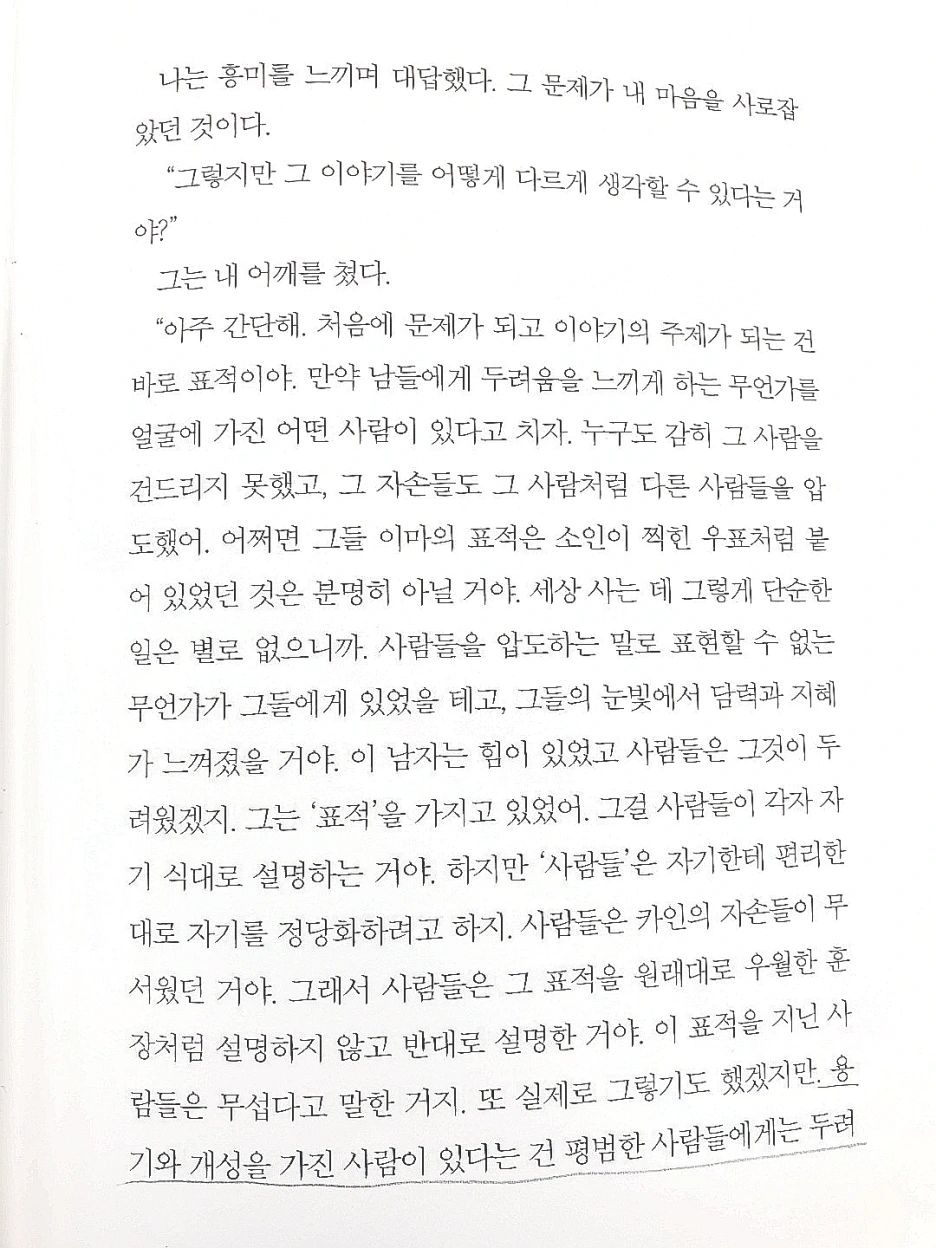 나는 흥미를 느끼며 대답했다. 그 문제가 내 마음을 사로잡았던 것이다.

"그렇지만 그 이야기를 어떻게 다르게 생각할 수 있다는 거야?"

그는 내 어깨를 쳤다.

"아주 간단해. 처음에 문제가 되고 이야기의 주제가 되는 건 바로 표적이야. 만약 남들에게 두려움을 느끼게 하는 무언가를 얼굴에 가진 어떤 사람이 있다고 치자. 누구도 감히 그 사람을 건드리지 못했고, 그 자손들도 그 사람처럼 다른 사람들을 압도했어. 어쩌면 그들 이마의 표적은 소인이 찍힌 우표처럼 붙어 있었던 것은 분명히 아닐 거야. 세상 사는 데 그렇게 단순한 일은 별로 없으니까. 사람들을 압도하는 말로 표현할 수 없는 무언가가 그들에게 있었을 테고, 그들의 눈빛에서 담력과 지혜가 느껴졌을 거야. 이 남자는 힘이 있었고 사람들은 그것이 두려웠겠지. 그는 '표적'을 가지고 있었어. 그걸 사람들이 각자 자기 식대로 설명하는 거야. 하지만 '사람들'은 자기한테 편리한 대로 자기를 정당화하려고 하지. 사람들은 카인의 자손들이 무서웠던 거야. 그래서 사람들은 그 표적을 원래대로 우월한 훈장처럼 설명하지 않고 반대로 설명한 거야. 이 표적을 지닌 사람들은 무섭다고 말한 거지. 또 실제로 그렇기도 했겠지만. 용기와 개성을 가진 사람이 있다는 건 평범한 사람들에게는 두려